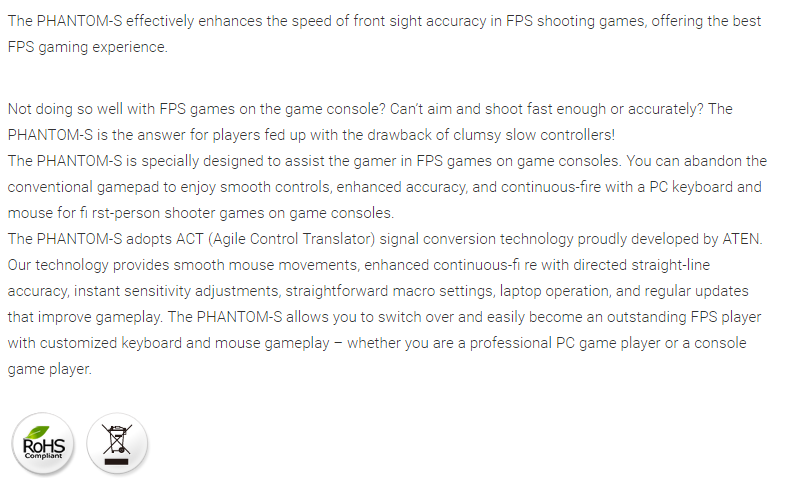 The PHANTOM-S effectively enhances the speed of front sight accuracy in FPS shooting games, offering the best FPS gaming experience.

Not doing so well with FPS games on the game console? Can't aim and shoot fast enough or accurately? The PHANTOM-S is the answer for players fed up with the drawback of clumsy slow controllers!
The PHANTOM-S is specially designed to assist the gamer in FPS games on game consoles. You can abandon the conventional gamepad to enjoy smooth controls, enhanced accuracy, and continuous-fire with a PC keyboard and mouse for fi rst-person shooter games on game consoles.
The PHANTOM-S adopts ACT (Agile Control Translator) signal conversion technology proudly developed by ATEN. Our technology provides smooth mouse movements, enhanced continuous-fi re with directed straight-line accuracy, instant sensitivity adjustments, straightforward macro settings, laptop operation, and regular updates that improve gameplay. The PHANTOM-S allows you to switch over and easily become an outstanding FPS player with customized keyboard and mouse gameplay – whether you are a professional PC game player or a console game player.

RoHS
Compliant